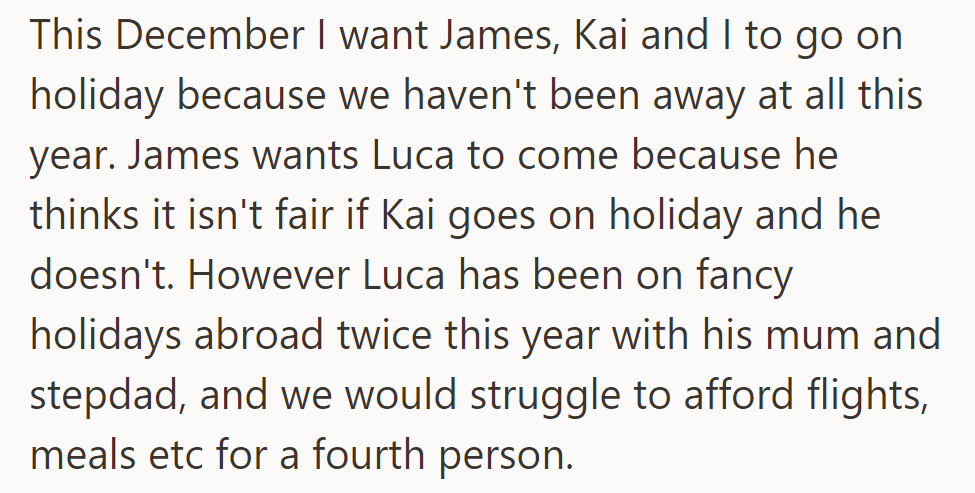 This December I want James, Kai and I to go on holiday because we haven't been away at all this year. James wants Luca to come because he thinks it isn't fair if Kai goes on holiday and he doesn't. However Luca has been on fancy holidays abroad twice this year with his mum and stepdad, and we would struggle to afford flights, meals etc for a fourth person.